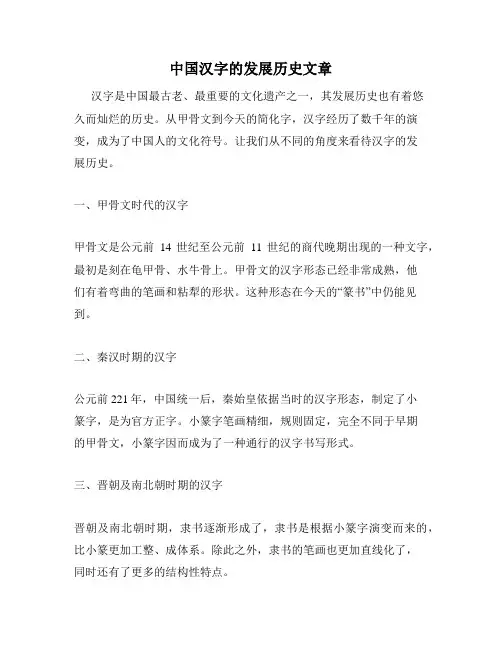 中国汉字的发展历史文章

汉字是中国最古老、最重要的文化遗产之一，其发展历史也有着悠久而灿烂的历史。从甲骨文到今天的简化字，汉字经历了数千年的演变，成为了中国人的文化符号。让我们从不同的角度来看待汉字的发展历史。

一、甲骨文时代的汉字

甲骨文是公元前 14 世纪至公元前 11 世纪的商代晚期出现的一种文字，最初是刻在龟甲骨、水牛骨上。甲骨文的汉字形态已经非常成熟，他们有着弯曲的笔画和粘犁的形状。这种形态在今天的“篆书”中仍能见到。

二、秦汉时期的汉字

公元前 221 年，中国统一后，秦始皇依据当时的汉字形态，制定了小篆字，是为官方正字。小篆字笔画精细，规则固定，完全不同于早期的甲骨文，小篆字因而成为了一种通行的汉字书写形式。

三、晋朝及南北朝时期的汉字

晋朝及南北朝时期，隶书逐渐形成了，隶书是根据小篆字演变而来的，比小篆更加工整、成体系。除此之外，隶书的笔画也更加直线化了，同时还有了更多的结构性特点。